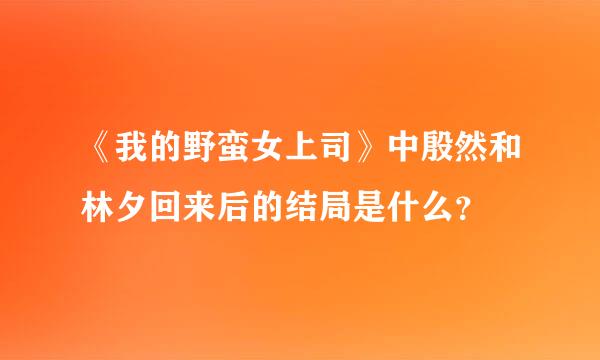 《我的野蛮女上司》中殷然和林夕回来后的结局是什么？